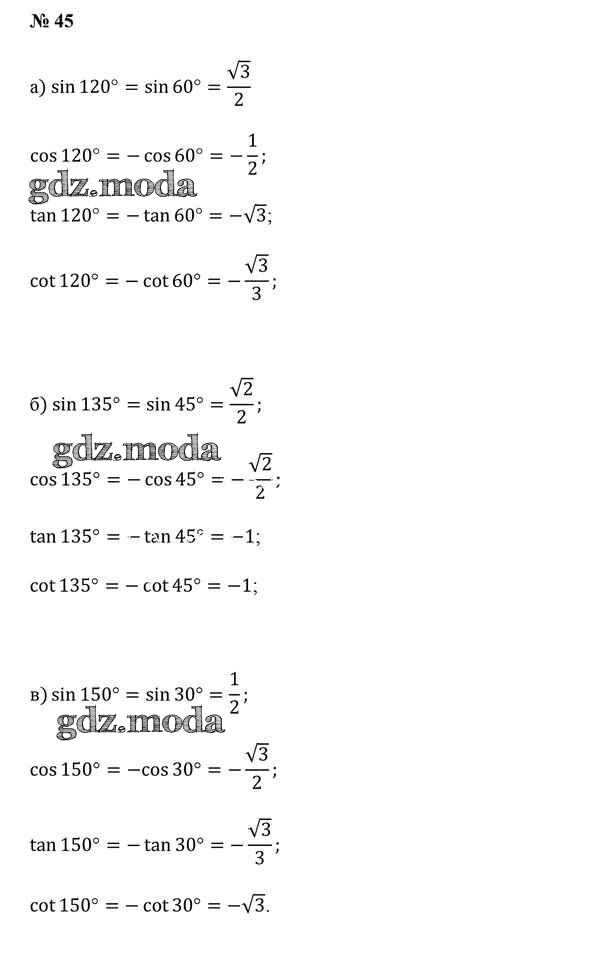 № 45

а) $\sin 120° = \sin 60° = \frac{\sqrt{3}}{2}$

$\cos 120° = -\cos 60° = -\frac{1}{2};$

gdz.moda

$\tan 120° = -\tan 60° = -\sqrt{3};$

$\cot 120° = -\cot 60° = -\frac{\sqrt{3}}{3};$

б) $\sin 135° = \sin 45° = \frac{\sqrt{2}}{2};$

gdz.moda

$\cos 135° = -\cos 45° = -\frac{\sqrt{2}}{2};$

$\tan 135° = -\tan 45° = -1;$

$\cot 135° = -\cot 45° = -1;$

в) $\sin 150° = \sin 30° = \frac{1}{2};$

gdz.moda

$\cos 150° = -\cos 30° = -\frac{\sqrt{3}}{2};$

$\tan 150° = -\tan 30° = -\frac{\sqrt{3}}{3};$

$\cot 150° = -\cot 30° = -\sqrt{3}.$